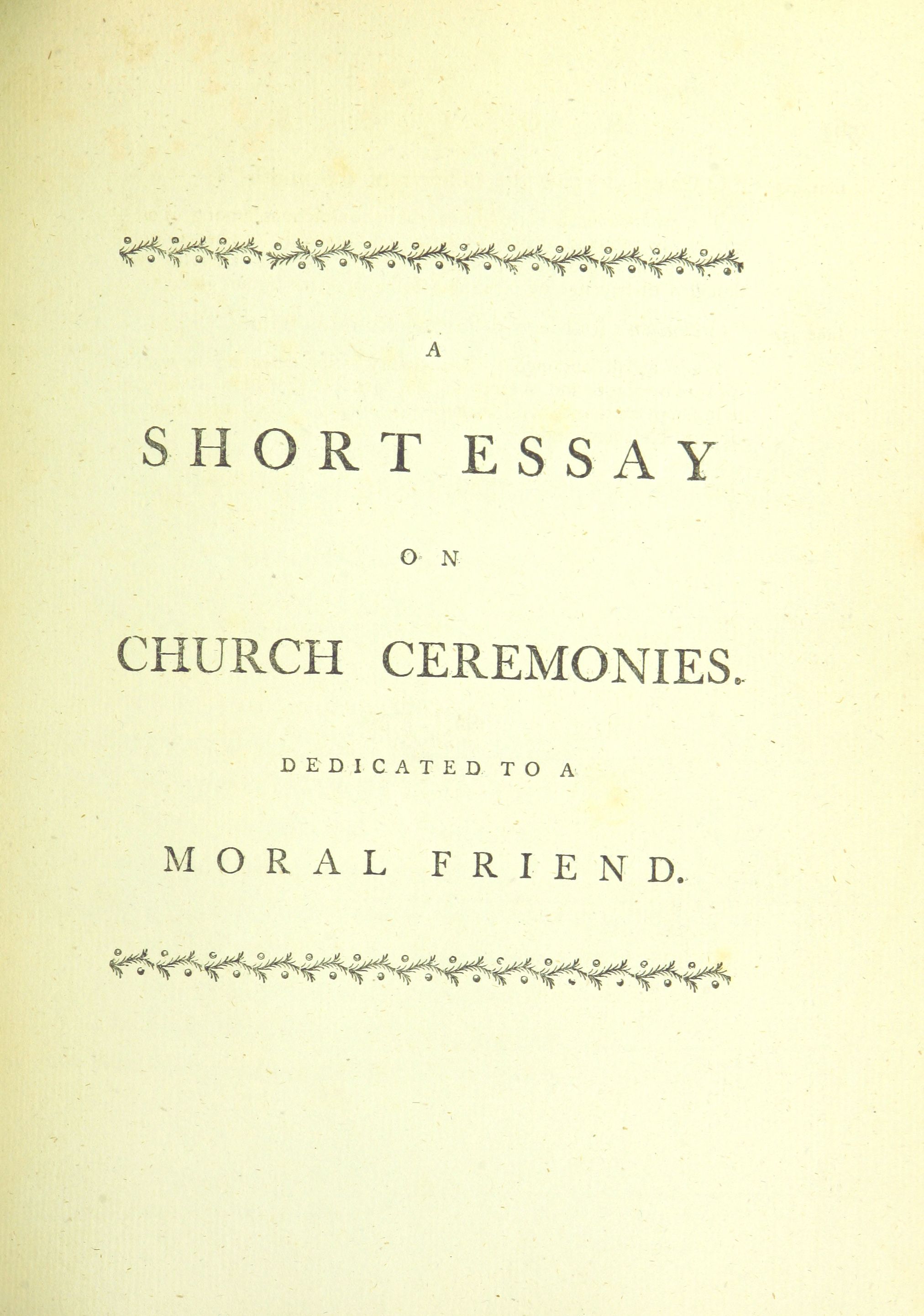 A

SHORT ESSAY

ON

CHURCH CEREMONIES.

DEDICATED TO A

MORAL FRIEND.